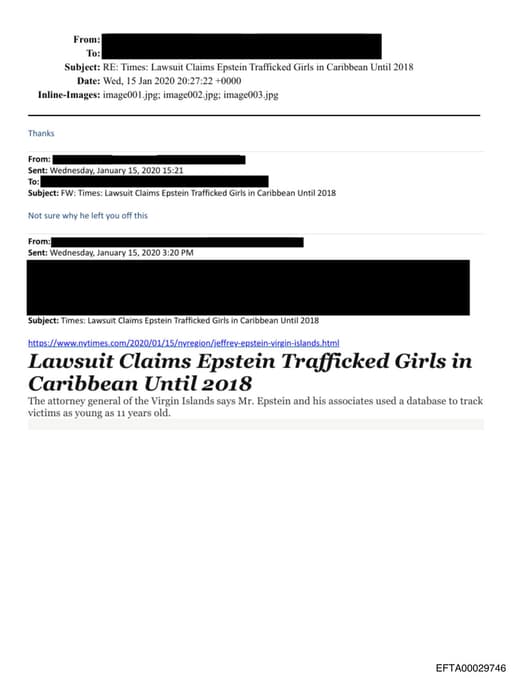 From:
To:
Subject: RE: Times: Lawsuit Claims Epstein Trafficked Girls in Caribbean Until 2018
Date: Wed, 15 Jan 2020 20:27:22 +0000
Inline-Images: image001.jpg; image002.jpg; image003.jpg

Thanks

From:
Sent: Wednesday, January 15, 2020 15:21
To:
Subject: FW: Times: Lawsuit Claims Epstein Trafficked Girls in Caribbean Until 2018

Not sure why he left you off this

From:
Sent: Wednesday, January 15, 2020 3:20 PM

Subject: Times: Lawsuit Claims Epstein Trafficked Girls in Caribbean Until 2018

https://www.nytimes.com/2020/01/15/nyregion/jeffrey-epstein-virgin-islands.html

Lawsuit Claims Epstein Trafficked Girls in Caribbean Until 2018

The attorney general of the Virgin Islands says Mr. Epstein and his associates used a database to track victims as young as 11 years old.

EFTA00029746